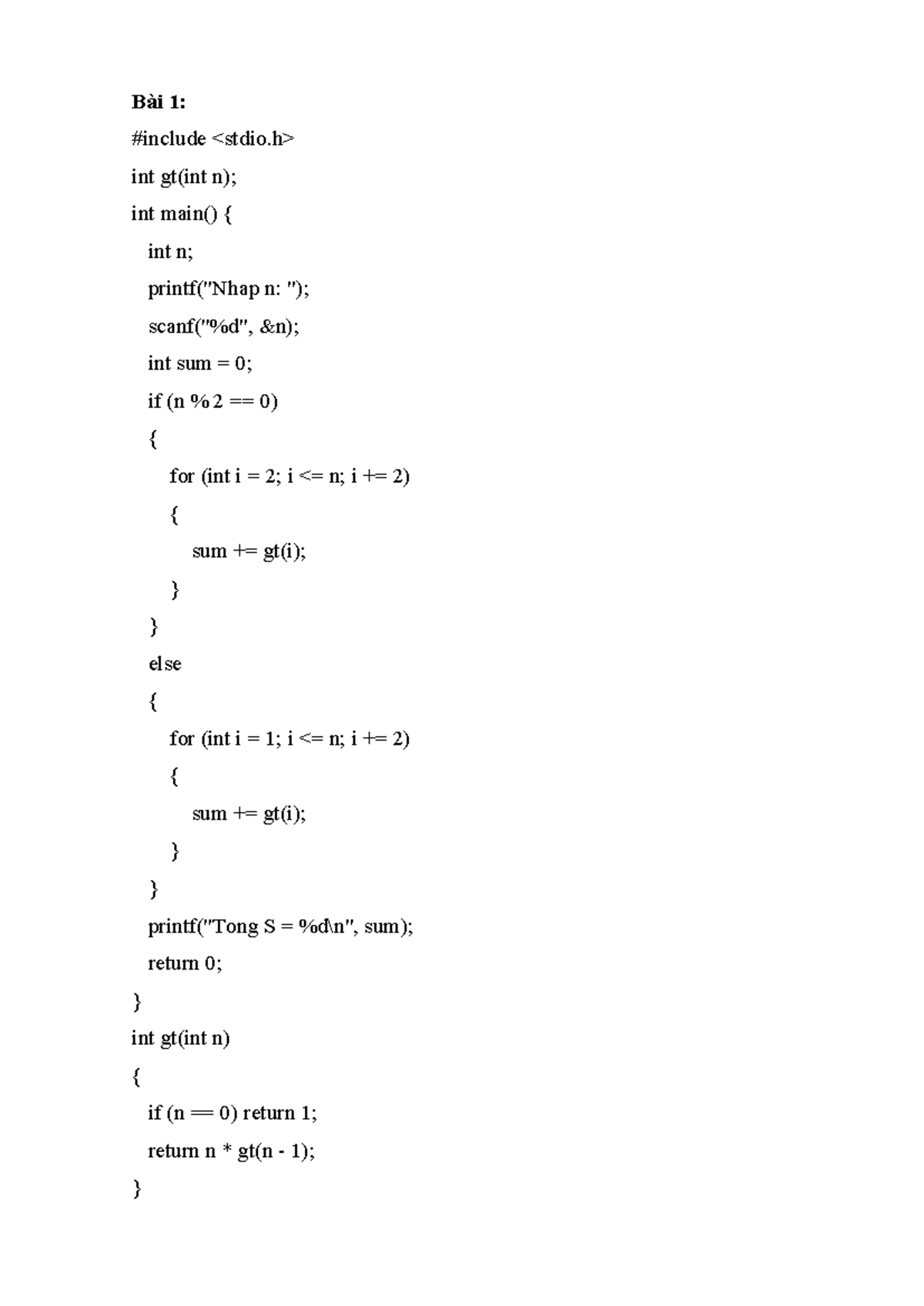 Bài 1:

#include <stdio.h>

int gt(int n);

int main() {

int n;

printf("Nhap n: ");

scanf("%d", &n);

int sum = 0;

if (n % 2 == 0)

{

for (int i = 2; i <= n; i += 2)

{

sum += gt(i);

}

}

else

{

for (int i = 1; i <= n; i += 2)

{

sum += gt(i);

}

}

printf("Tong S = %d\n", sum);

return 0;

}

int gt(int n)

{

if (n == 0) return 1;

return n * gt(n - 1);

}